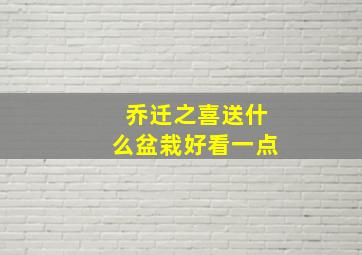 乔迁之喜送什么盆栽好看一点